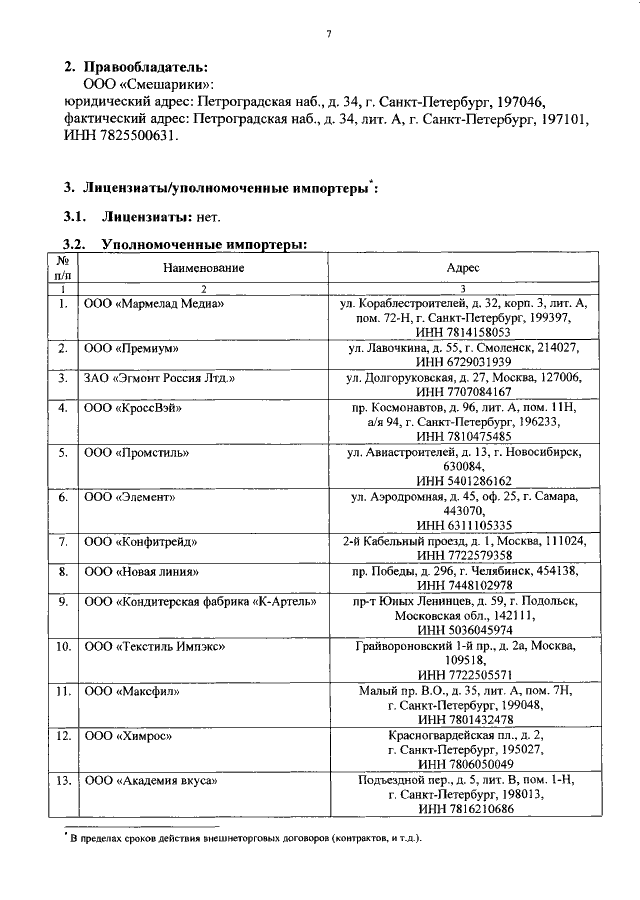 7

2. Правообладатель:
ООО «Смешарики»:
юридический адрес: Петроградская наб., д. 34, г. Санкт-Петербург, 197046,
фактический адрес: Петроградская наб., д. 34, лит. А, г. Санкт-Петербург, 197101,
ИНН 7825500631.

3. Лицензиаты/уполномоченные импортеры*:

3.1. Лицензиаты: нет.

3.2. Уполномоченные импортеры:

| № п/п | Наименование | Адрес |
|---|---|---|
| 1 | 2 | 3 |
| 1. | ООО «Мармелад Медиа» | ул. Кораблестроителей, д. 32, корп. 3, лит. А, пом. 72-Н, г. Санкт-Петербург, 199397, ИНН 7814158053 |
| 2. | ООО «Премиум» | ул. Лавочкина, д. 55, г. Смоленск, 214027, ИНН 6729031939 |
| 3. | ЗАО «Эгмонт Россия Лтд.» | ул. Долгоруковская, д. 27, Москва, 127006, ИНН 7707084167 |
| 4. | ООО «КроссВэй» | пр. Космонавтов, д. 96, лит. А, пом. 11Н, а/я 94, г. Санкт-Петербург, 196233, ИНН 7810475485 |
| 5. | ООО «Промстиль» | ул. Авиастроителей, д. 13, г. Новосибирск, 630084, ИНН 5401286162 |
| 6. | ООО «Элемент» | ул. Аэродромная, д. 45, оф. 25, г. Самара, 443070, ИНН 6311105335 |
| 7. | ООО «Конфитрейд» | 2-й Кабельный проезд, д. 1, Москва, 111024, ИНН 7722579358 |
| 8. | ООО «Новая линия» | пр. Победы, д. 296, г. Челябинск, 454138, ИНН 7448102978 |
| 9. | ООО «Кондитерская фабрика «К-Артель» | пр-т Юных Ленинцев, д. 59, г. Подольск, Московская обл., 142111, ИНН 5036045974 |
| 10. | ООО «Текстиль Импэкс» | Грайвороновский 1-й пр., д. 2а, Москва, 109518, ИНН 7722505571 |
| 11. | ООО «Максфил» | Малый пр. В.О., д. 35, лит. А, пом. 7Н, г. Санкт-Петербург, 199048, ИНН 7801432478 |
| 12. | ООО «Химрос» | Красногвардейская пл., д. 2, г. Санкт-Петербург, 195027, ИНН 7806050049 |
| 13. | ООО «Академия вкуса» | Подъездной пер., д. 5, лит. В, пом. 1-Н, г. Санкт-Петербург, 198013, ИНН 7816210686 |

* В пределах сроков действия внешнеторговых договоров (контрактов, и т.д.).